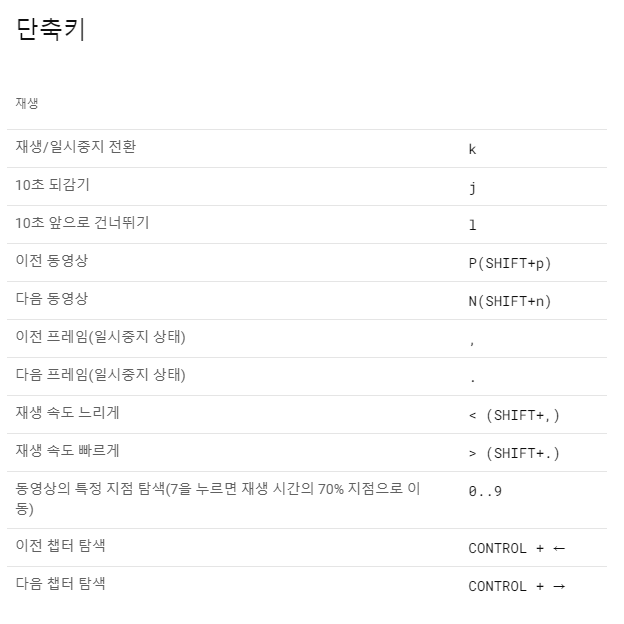 단축키

재생

| | |
|---|---|
| 재생/일시중지 전환 | k |
| 10초 되감기 | j |
| 10초 앞으로 건너뛰기 | l |
| 이전 동영상 | P(SHIFT+p) |
| 다음 동영상 | N(SHIFT+n) |
| 이전 프레임(일시중지 상태) | , |
| 다음 프레임(일시중지 상태) | . |
| 재생 속도 느리게 | < (SHIFT+,) |
| 재생 속도 빠르게 | > (SHIFT+.) |
| 동영상의 특정 지점 탐색(7을 누르면 재생 시간의 70% 지점으로 이동) | 0..9 |
| 이전 챕터 탐색 | CONTROL + ← |
| 다음 챕터 탐색 | CONTROL + → |